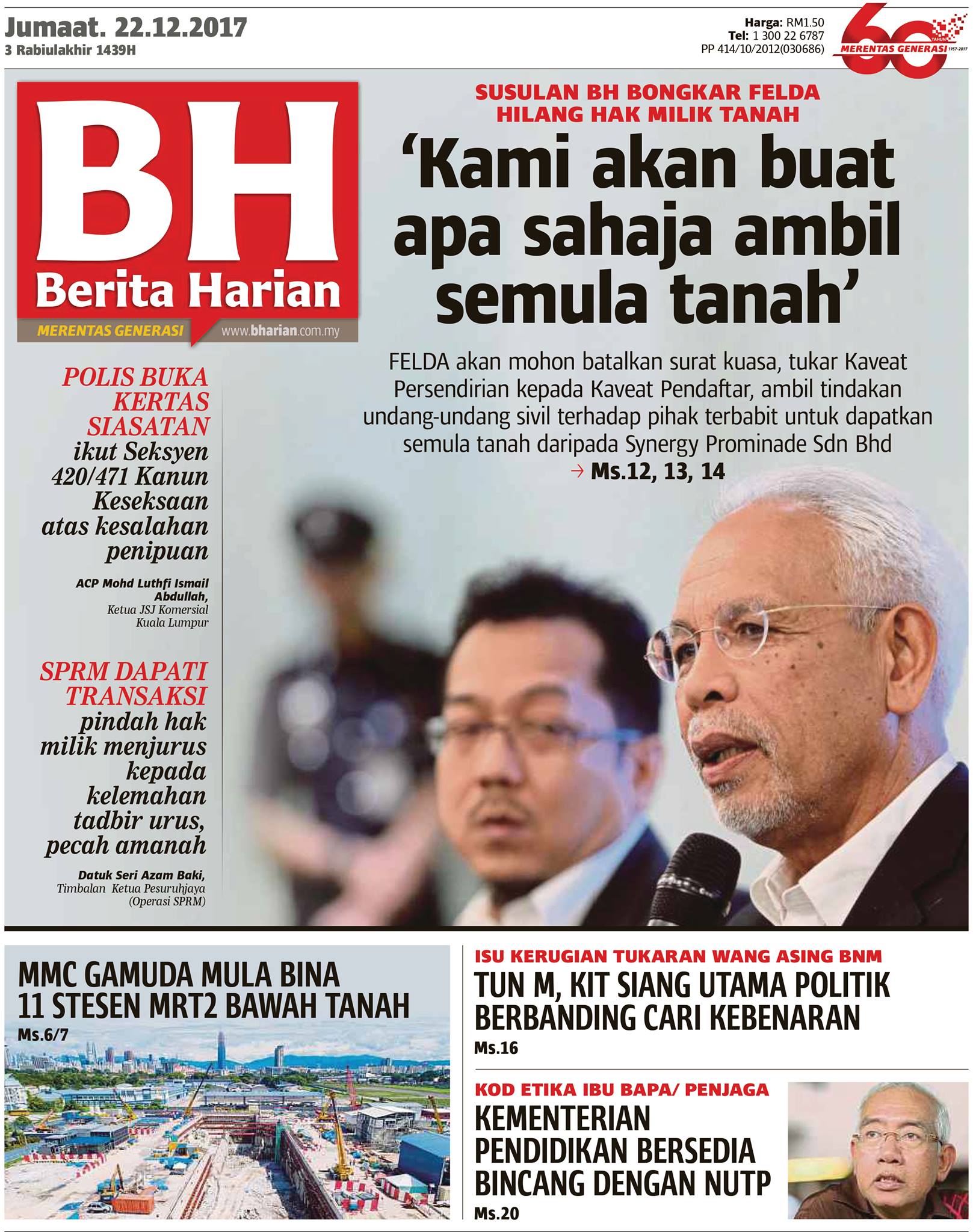 Jumaat. 22.12.2017
3 Rabiulakhir 1439H

Harga: RM1.50
Tel: 1 300 22 6787
PP 414/10/2012(030686)

60 TAHUN MERENTAS GENERASI 1957-2017

BH
Berita Harian
MERENTAS GENERASI www.bharian.com.my

SUSULAN BH BONGKAR FELDA HILANG HAK MILIK TANAH

'Kami akan buat apa sahaja ambil semula tanah'

FELDA akan mohon batalkan surat kuasa, tukar Kaveat Persendirian kepada Kaveat Pendaftar, ambil tindakan undang-undang sivil terhadap pihak terbabit untuk dapatkan semula tanah daripada Synergy Prominade Sdn Bhd
→ Ms.12, 13, 14

POLIS BUKA KERTAS SIASATAN ikut Seksyen 420/471 Kanun Keseksaan atas kesalahan penipuan

ACP Mohd Luthfi Ismail Abdullah,
Ketua JSJ Komersial Kuala Lumpur

SPRM DAPATI TRANSAKSI pindah hak milik menjurus kepada kelemahan tadbir urus, pecah amanah

Datuk Seri Azam Baki,
Timbalan Ketua Pesuruhjaya (Operasi SPRM)

MMC GAMUDA MULA BINA 11 STESEN MRT2 BAWAH TANAH
Ms.6/7

ISU KERUGIAN TUKARAN WANG ASING BNM
TUN M, KIT SIANG UTAMA POLITIK BERBANDING CARI KEBENARAN
Ms.16

KOD ETIKA IBU BAPA/ PENJAGA
KEMENTERIAN PENDIDIKAN BERSEDIA BINCANG DENGAN NUTP
Ms.20